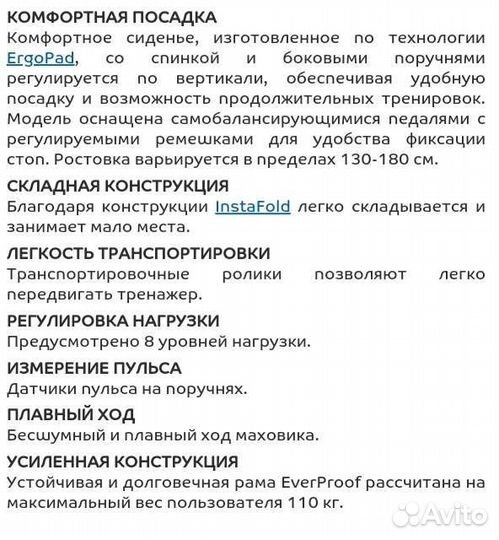 КОМФОРТНАЯ ПОСАДКА
Комфортное сиденье, изготовленное по технологии ErgoPad, со спинкой и боковыми поручнями регулируется по вертикали, обеспечивая удобную посадку и возможность продолжительных тренировок. Модель оснащена самобалансирующимися педалями с регулируемыми ремешками для удобства фиксации стоп. Ростовка варьируется в пределах 130-180 см.

СКЛАДНАЯ КОНСТРУКЦИЯ
Благодаря конструкции InstaFold легко складывается и занимает мало места.

ЛЕГКОСТЬ ТРАНСПОРТИРОВКИ
Транспортировочные ролики позволяют легко передвигать тренажер.

РЕГУЛИРОВКА НАГРУЗКИ
Предусмотрено 8 уровней нагрузки.

ИЗМЕРЕНИЕ ПУЛЬСА
Датчики пульса на поручнях.

ПЛАВНЫЙ ХОД
Бесшумный и плавный ход маховика.

УСИЛЕННАЯ КОНСТРУКЦИЯ
Устойчивая и долговечная рама EverProof рассчитана на максимальный вес пользователя 110 кг.

Avito